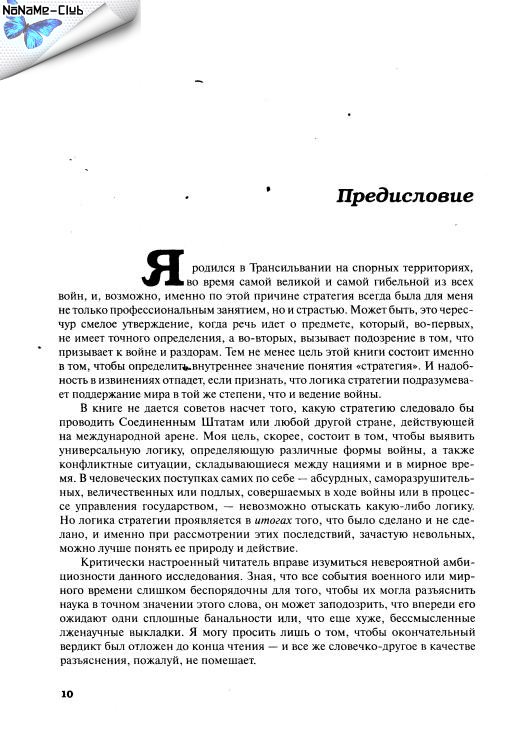 NoNaMe-Club

Предисловие

Я родился в Трансильвании на спорных территориях, во время самой великой и самой гибельной из всех войн, и, возможно, именно по этой причине стратегия всегда была для меня не только профессиональным занятием, но и страстью. Может быть, это чересчур смелое утверждение, когда речь идет о предмете, который, во-первых, не имеет точного определения, а во-вторых, вызывает подозрение в том, что призывает к войне и раздорам. Тем не менее цель этой книги состоит именно в том, чтобы определить внутреннее значение понятия «стратегия». И надобность в извинениях отпадет, если признать, что логика стратегии подразумевает поддержание мира в той же степени, что и ведение войны.

В книге не дается советов насчет того, какую стратегию следовало бы проводить Соединенным Штатам или любой другой стране, действующей на международной арене. Моя цель, скорее, состоит в том, чтобы выявить универсальную логику, определяющую различные формы войны, а также конфликтные ситуации, складывающиеся между нациями и в мирное время. В человеческих поступках самих по себе — абсурдных, саморазрушительных, величественных или подлых, совершаемых в ходе войны или в процессе управления государством, — невозможно отыскать какую-либо логику. Но логика стратегии проявляется в итогах того, что было сделано и не сделано, и именно при рассмотрении этих последствий, зачастую невольных, можно лучше понять ее природу и действие.

Критически настроенный читатель вправе изумиться невероятной амбициозности данного исследования. Зная, что все события военного или мирного времени слишком беспорядочны для того, чтобы их могла разъяснить наука в точном значении этого слова, он может заподозрить, что впереди его ожидают одни сплошные банальности или, что еще хуже, бессмысленные лженаучные выкладки. Я могу просить лишь о том, чтобы окончательный вердикт был отложен до конца чтения — и все же словечко-другое в качестве разъяснения, пожалуй, не помешает.

10